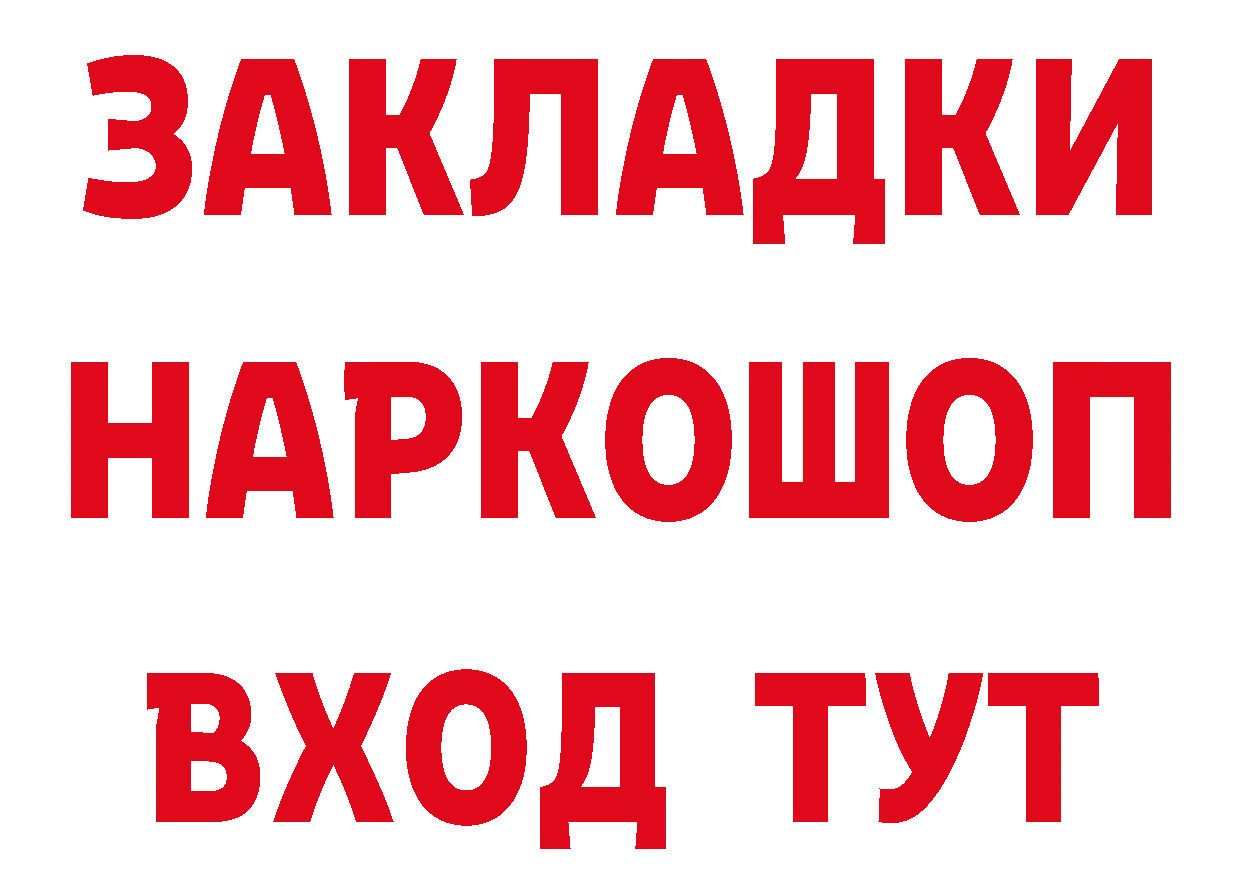 ЗАКЛАДКИ НАРКОШОП ВХОД ТУТ